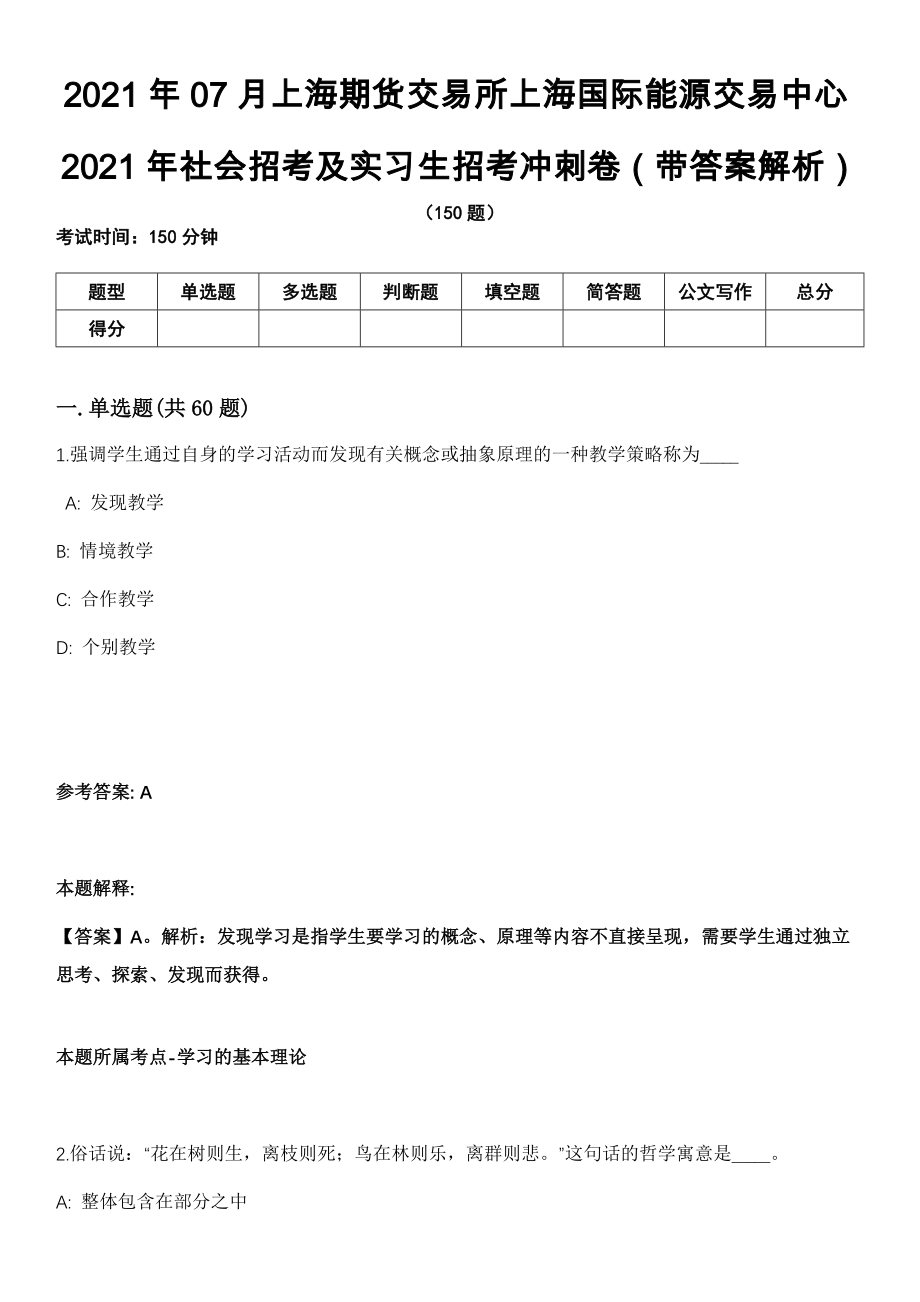 2021 年 07 月上海期货交易所上海国际能源交易中心 2021 年社会招考及实习生招考冲刺卷（带答案解析）

（150 题）

考试时间：150 分钟

| 题型 | 单选题 | 多选题 | 判断题 | 填空题 | 简答题 | 公文写作 | 总分 |
|---|---|---|---|---|---|---|---|
| 得分 | | | | | | | |

一. 单选题(共 60 题)

1.强调学生通过自身的学习活动而发现有关概念或抽象原理的一种教学策略称为____

A: 发现教学

B: 情境教学

C: 合作教学

D: 个别教学

参考答案: A

本题解释:

【答案】A。解析：发现学习是指学生要学习的概念、原理等内容不直接呈现，需要学生通过独立思考、探索、发现而获得。

本题所属考点-学习的基本理论

2.俗话说：“花在树则生，离枝则死；鸟在林则乐，离群则悲。”这句话的哲学寓意是____。

A: 整体包含在部分之中